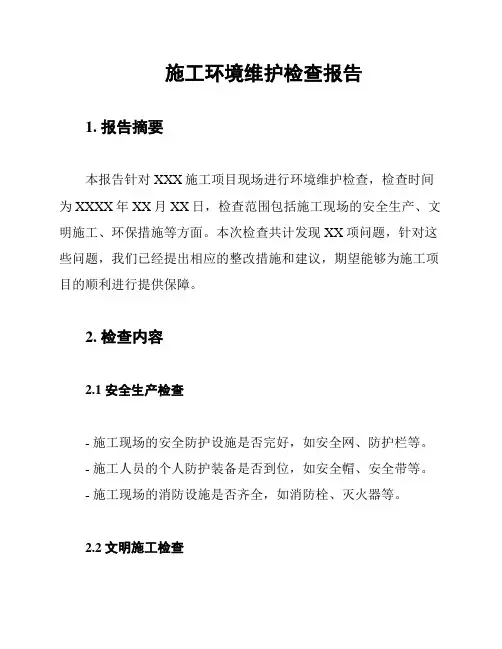 施工环境维护检查报告

1. 报告摘要

本报告针对 XXX 施工项目现场进行环境维护检查，检查时间为 XXXX 年 XX 月 XX 日，检查范围包括施工现场的安全生产、文明施工、环保措施等方面。本次检查共计发现 XX 项问题，针对这些问题，我们已经提出相应的整改措施和建议，期望能够为施工项目的顺利进行提供保障。

2. 检查内容

2.1 安全生产检查

- 施工现场的安全防护设施是否完好，如安全网、防护栏等。
- 施工人员的个人防护装备是否到位，如安全帽、安全带等。
- 施工现场的消防设施是否齐全，如消防栓、灭火器等。

2.2 文明施工检查